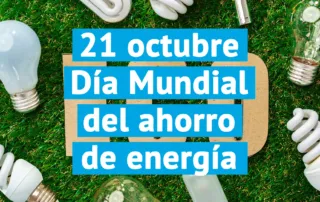 21 octubre
Día Mundial
del ahorro
de energía